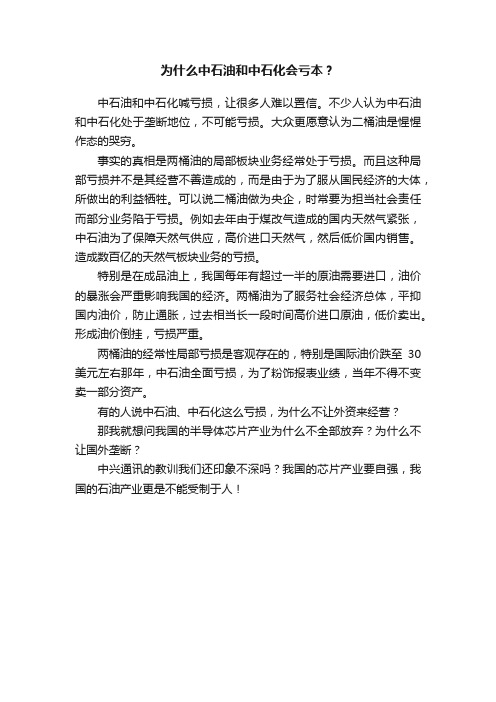 为什么中石油和中石化会亏本？

中石油和中石化喊亏损，让很多人难以置信。不少人认为中石油和中石化处于垄断地位，不可能亏损。大众更愿意认为二桶油是惺惺作态的哭穷。

事实的真相是两桶油的局部板块业务经常处于亏损。而且这种局部亏损并不是其经营不善造成的，而是由于为了服从国民经济的大体，所做出的利益牺牲。可以说二桶油做为央企，时常要为担当社会责任而部分业务陷于亏损。例如去年由于煤改气造成的国内天然气紧张，中石油为了保障天然气供应，高价进口天然气，然后低价国内销售。造成数百亿的天然气板块业务的亏损。

特别是在成品油上，我国每年有超过一半的原油需要进口，油价的暴涨会严重影响我国的经济。两桶油为了服务社会经济总体，平抑国内油价，防止通胀，过去相当长一段时间高价进口原油，低价卖出。形成油价倒挂，亏损严重。

两桶油的经常性局部亏损是客观存在的，特别是国际油价跌至 30 美元左右那年，中石油全面亏损，为了粉饰报表业绩，当年不得不变卖一部分资产。

有的人说中石油、中石化这么亏损，为什么不让外资来经营？

那我就想问我国的半导体芯片产业为什么不全部放弃？为什么不让国外垄断？

中兴通讯的教训我们还印象不深吗？我国的芯片产业要自强，我国的石油产业更是不能受制于人！